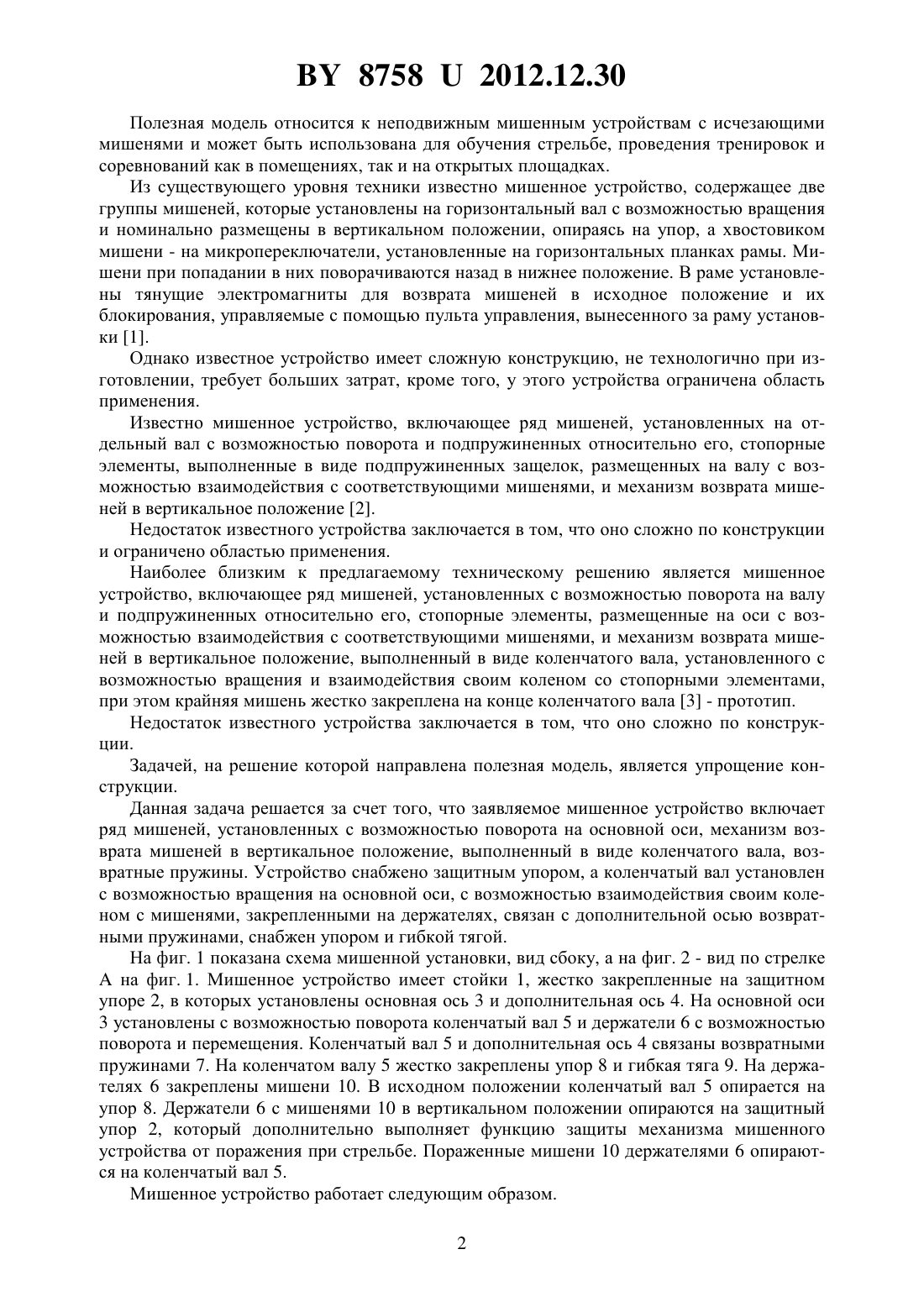 BY 8758 U 2012.12.30

Полезная модель относится к неподвижным мишенным устройствам с исчезающими мишенями и может быть использована для обучения стрельбе, проведения тренировок и соревнований как в помещениях, так и на открытых площадках.

Из существующего уровня техники известно мишенное устройство, содержащее две группы мишеней, которые установлены на горизонтальный вал с возможностью вращения и номинально размещены в вертикальном положении, опираясь на упор, а хвостовиком мишени - на микропереключатели, установленные на горизонтальных планках рамы. Мишени при попадании в них поворачиваются назад в нижнее положение. В раме установлены тянущие электромагниты для возврата мишеней в исходное положение и их блокирования, управляемые с помощью пульта управления, вынесенного за раму установки [1].

Однако известное устройство имеет сложную конструкцию, не технологично при изготовлении, требует больших затрат, кроме того, у этого устройства ограничена область применения.

Известно мишенное устройство, включающее ряд мишеней, установленных на отдельный вал с возможностью поворота и подпружиненных относительно его, стопорные элементы, выполненные в виде подпружиненных защелок, размещенных на валу с возможностью взаимодействия с соответствующими мишенями, и механизм возврата мишеней в вертикальное положение [2].

Недостаток известного устройства заключается в том, что оно сложно по конструкции и ограничено областью применения.

Наиболее близким к предлагаемому техническому решению является мишенное устройство, включающее ряд мишеней, установленных с возможностью поворота на валу и подпружиненных относительно его, стопорные элементы, размещенные на оси с возможностью взаимодействия с соответствующими мишенями, и механизм возврата мишеней в вертикальное положение, выполненный в виде коленчатого вала, установленного с возможностью вращения и взаимодействия своим коленом со стопорными элементами, при этом крайняя мишень жестко закреплена на конце коленчатого вала [3] - прототип.

Недостаток известного устройства заключается в том, что оно сложно по конструкции.

Задачей, на решение которой направлена полезная модель, является упрощение конструкции.

Данная задача решается за счет того, что заявляемое мишенное устройство включает ряд мишеней, установленных с возможностью поворота на основной оси, механизм возврата мишеней в вертикальное положение, выполненный в виде коленчатого вала, возвратные пружины. Устройство снабжено защитным упором, а коленчатый вал установлен с возможностью вращения на основной оси, с возможностью взаимодействия своим коленом с мишенями, закрепленными на держателях, связан с дополнительной осью возвратными пружинами, снабжен упором и гибкой тягой.

На фиг. 1 показана схема мишенной установки, вид сбоку, а на фиг. 2 - вид по стрелке А на фиг. 1. Мишенное устройство имеет стойки 1, жестко закрепленные на защитном упоре 2, в которых установлены основная ось 3 и дополнительная ось 4. На основной оси 3 установлены с возможностью поворота коленчатый вал 5 и держатели 6 с возможностью поворота и перемещения. Коленчатый вал 5 и дополнительная ось 4 связаны возвратными пружинами 7. На коленчатом валу 5 жестко закреплены упор 8 и гибкая тяга 9. На держателях 6 закреплены мишени 10. В исходном положении коленчатый вал 5 опирается на упор 8. Держатели 6 с мишенями 10 в вертикальном положении опираются на защитный упор 2, который дополнительно выполняет функцию защиты механизма мишенного устройства от поражения при стрельбе. Пораженные мишени 10 держателями 6 опираются на коленчатый вал 5.

Мишенное устройство работает следующим образом.

2